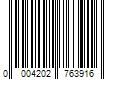 0 004202 763916